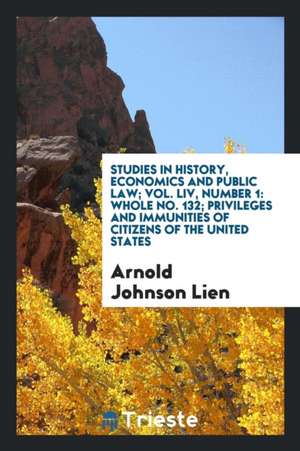 STUDIES IN HISTORY, ECONOMICS AND PUBLIC LAW; VOL. LIV, NUMBER 1: WHOLE NO. 132; PRIVILEGES AND IMMUNITIES OF CITIZENS OF THE UNITED STATES

Arnold Johnson Lien

Trieste